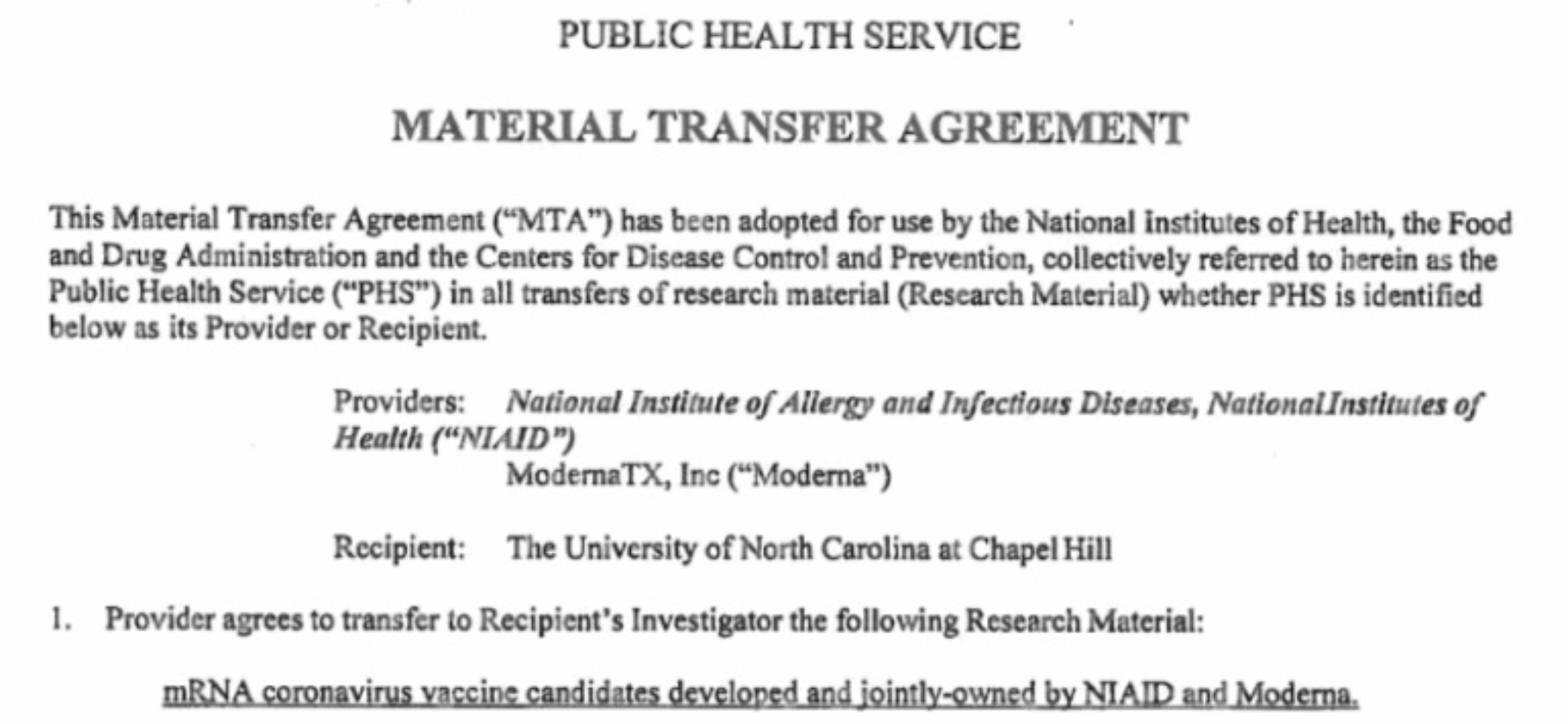 PUBLIC HEALTH SERVICE

MATERIAL TRANSFER AGREEMENT

This Material Transfer Agreement ("MTA") has been adopted for use by the National Institutes of Health, the Food and Drug Administration and the Centers for Disease Control and Prevention, collectively referred to herein as the Public Health Service ("PHS") in all transfers of research material (Research Material) whether PHS is identified below as its Provider or Recipient.

Providers: National Institute of Allergy and Infectious Diseases, NationalInstitutes of Health ("NIAID")
ModernaTX, Inc ("Moderna")

Recipient: The University of North Carolina at Chapel Hill

1. Provider agrees to transfer to Recipient's Investigator the following Research Material:

mRNA coronavirus vaccine candidates developed and jointly-owned by NIAID and Moderna.